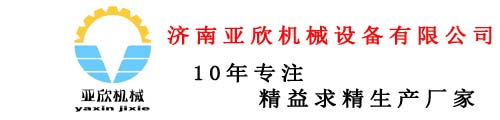 亚欣机械
yaxin jixie

济南亚欣机械设备有限公司

10年专注

精益求精生产厂家